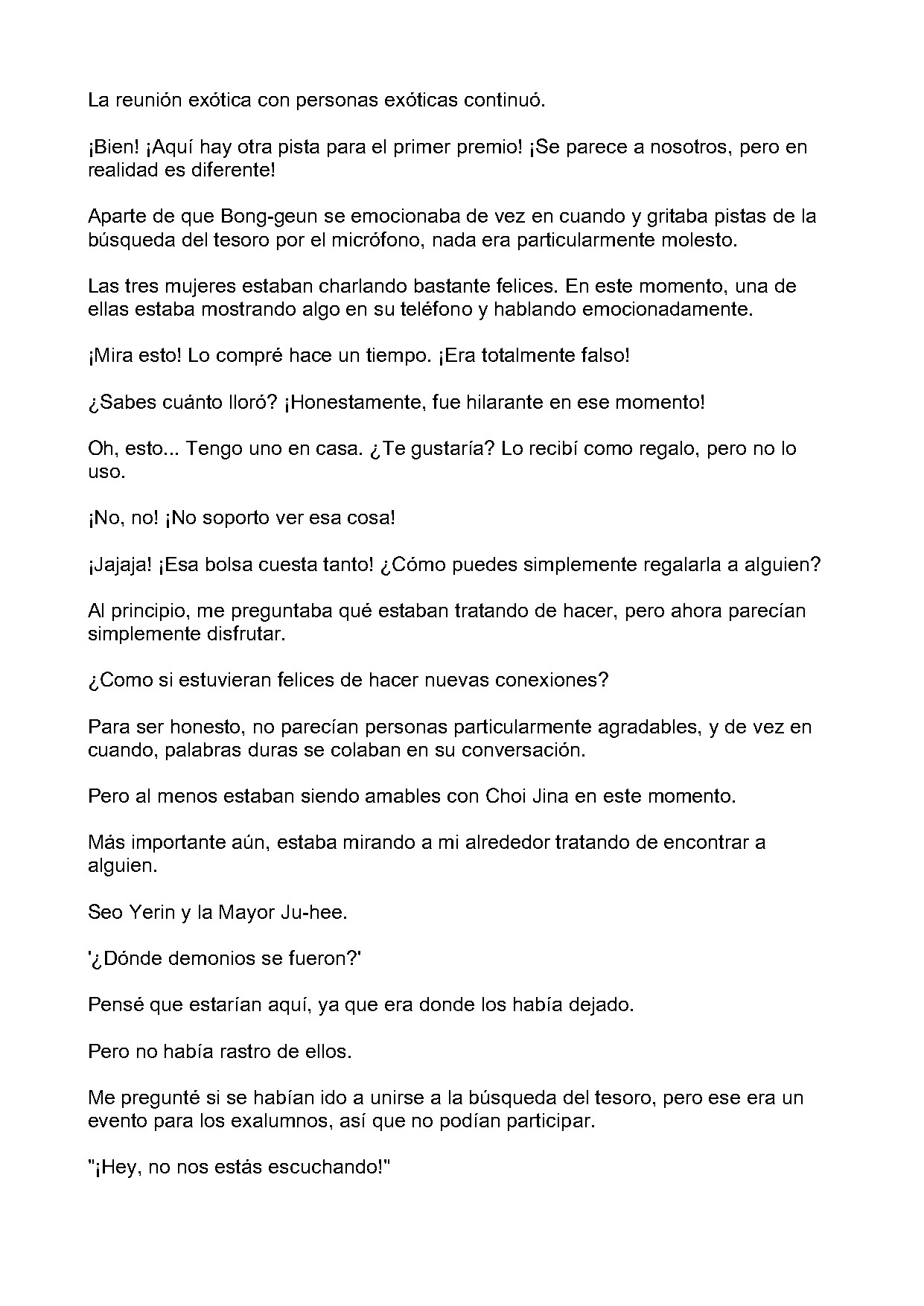 La reunión exótica con personas exóticas continuó.

¡Bien! ¡Aquí hay otra pista para el primer premio! ¡Se parece a nosotros, pero en realidad es diferente!

Aparte de que Bong-geun se emocionaba de vez en cuando y gritaba pistas de la búsqueda del tesoro por el micrófono, nada era particularmente molesto.

Las tres mujeres estaban charlando bastante felices. En este momento, una de ellas estaba mostrando algo en su teléfono y hablando emocionadamente.

¡Mira esto! Lo compré hace un tiempo. ¡Era totalmente falso!

¿Sabes cuánto lloró? ¡Honestamente, fue hilarante en ese momento!

Oh, esto... Tengo uno en casa. ¿Te gustaría? Lo recibí como regalo, pero no lo uso.

¡No, no! ¡No soporto ver esa cosa!

¡Jajaja! ¡Esa bolsa cuesta tanto! ¿Cómo puedes simplemente regalarla a alguien?

Al principio, me preguntaba qué estaban tratando de hacer, pero ahora parecían simplemente disfrutar.

¿Como si estuvieran felices de hacer nuevas conexiones?

Para ser honesto, no parecían personas particularmente agradables, y de vez en cuando, palabras duras se colaban en su conversación.

Pero al menos estaban siendo amables con Choi Jina en este momento.

Más importante aún, estaba mirando a mi alrededor tratando de encontrar a alguien.

Seo Yerin y la Mayor Ju-hee.

'¿Dónde demonios se fueron?'

Pensé que estarían aquí, ya que era donde los había dejado.

Pero no había rastro de ellos.

Me pregunté si se habían ido a unirse a la búsqueda del tesoro, pero ese era un evento para los exalumnos, así que no podían participar.

"¡Hey, no nos estás escuchando!"